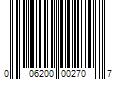 0 06200 00270 7